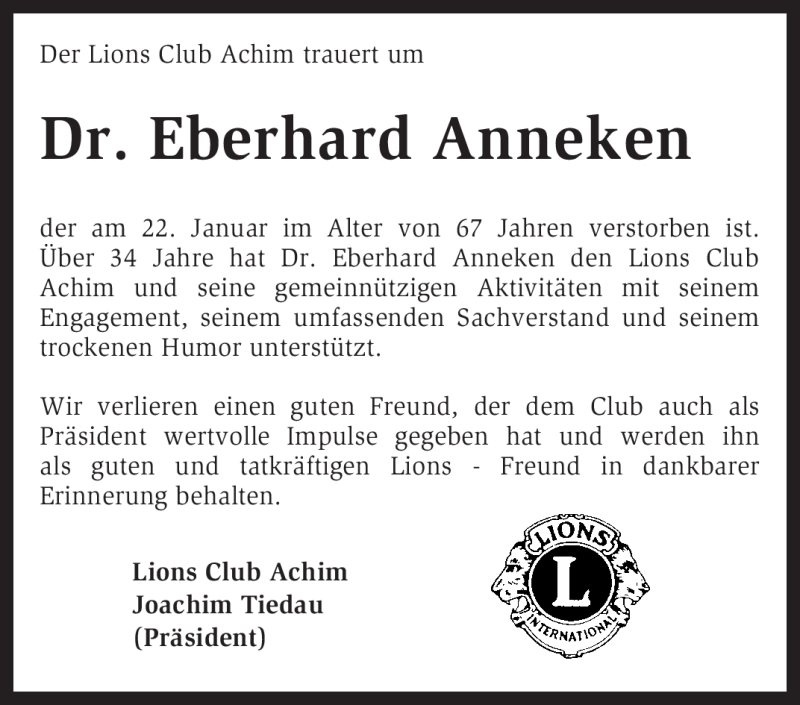 Der Lions Club Achim trauert um

Dr. Eberhard Anneken

der am 22. Januar im Alter von 67 Jahren verstorben ist. Über 34 Jahre hat Dr. Eberhard Anneken den Lions Club Achim und seine gemeinnützigen Aktivitäten mit seinem Engagement, seinem umfassenden Sachverstand und seinem trockenen Humor unterstützt.

Wir verlieren einen guten Freund, der dem Club auch als Präsident wertvolle Impulse gegeben hat und werden ihn als guten und tatkräftigen Lions - Freund in dankbarer Erinnerung behalten.

Lions Club Achim
Joachim Tiedau
(Präsident)

LIONS
L
INTERNATIONAL